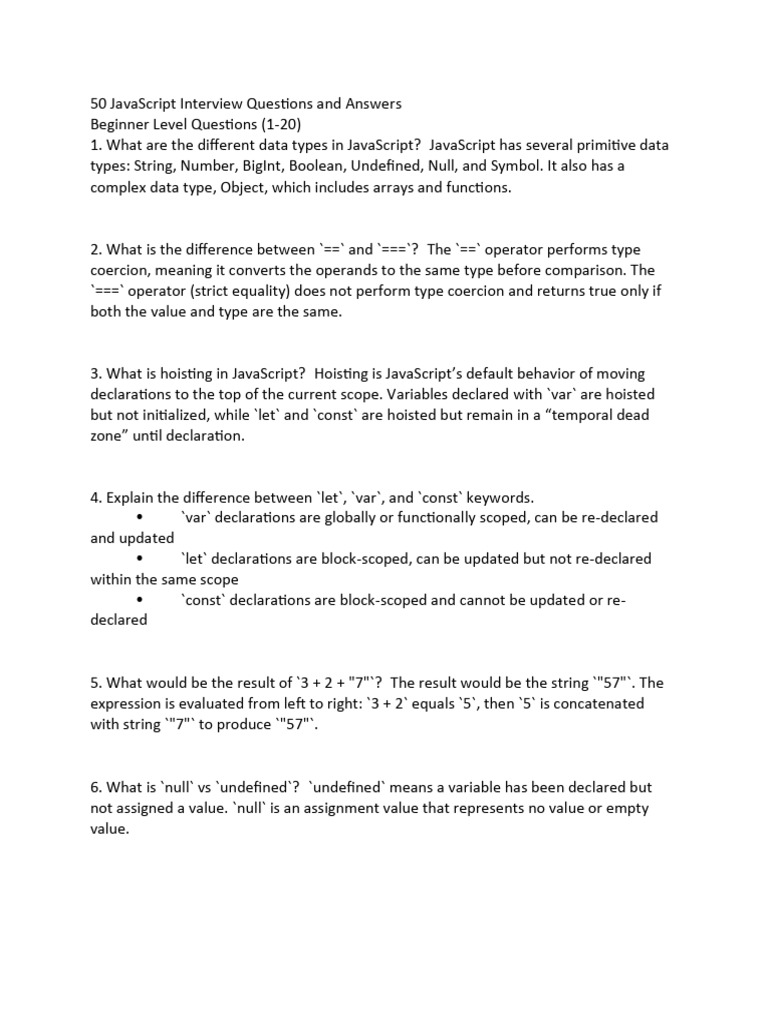 50 JavaScript Interview Questions and Answers
Beginner Level Questions (1-20)
1. What are the different data types in JavaScript? JavaScript has several primitive data types: String, Number, BigInt, Boolean, Undefined, Null, and Symbol. It also has a complex data type, Object, which includes arrays and functions.

2. What is the difference between `==` and `===`? The `==` operator performs type coercion, meaning it converts the operands to the same type before comparison. The `===` operator (strict equality) does not perform type coercion and returns true only if both the value and type are the same.

3. What is hoisting in JavaScript? Hoisting is JavaScript's default behavior of moving declarations to the top of the current scope. Variables declared with `var` are hoisted but not initialized, while `let` and `const` are hoisted but remain in a "temporal dead zone" until declaration.

4. Explain the difference between `let`, `var`, and `const` keywords.
• `var` declarations are globally or functionally scoped, can be re-declared and updated
• `let` declarations are block-scoped, can be updated but not re-declared within the same scope
• `const` declarations are block-scoped and cannot be updated or re-declared

5. What would be the result of `3 + 2 + "7"`? The result would be the string `"57"`. The expression is evaluated from left to right: `3 + 2` equals `5`, then `5` is concatenated with string `"7"` to produce `"57"`.

6. What is `null` vs `undefined`? `undefined` means a variable has been declared but not assigned a value. `null` is an assignment value that represents no value or empty value.